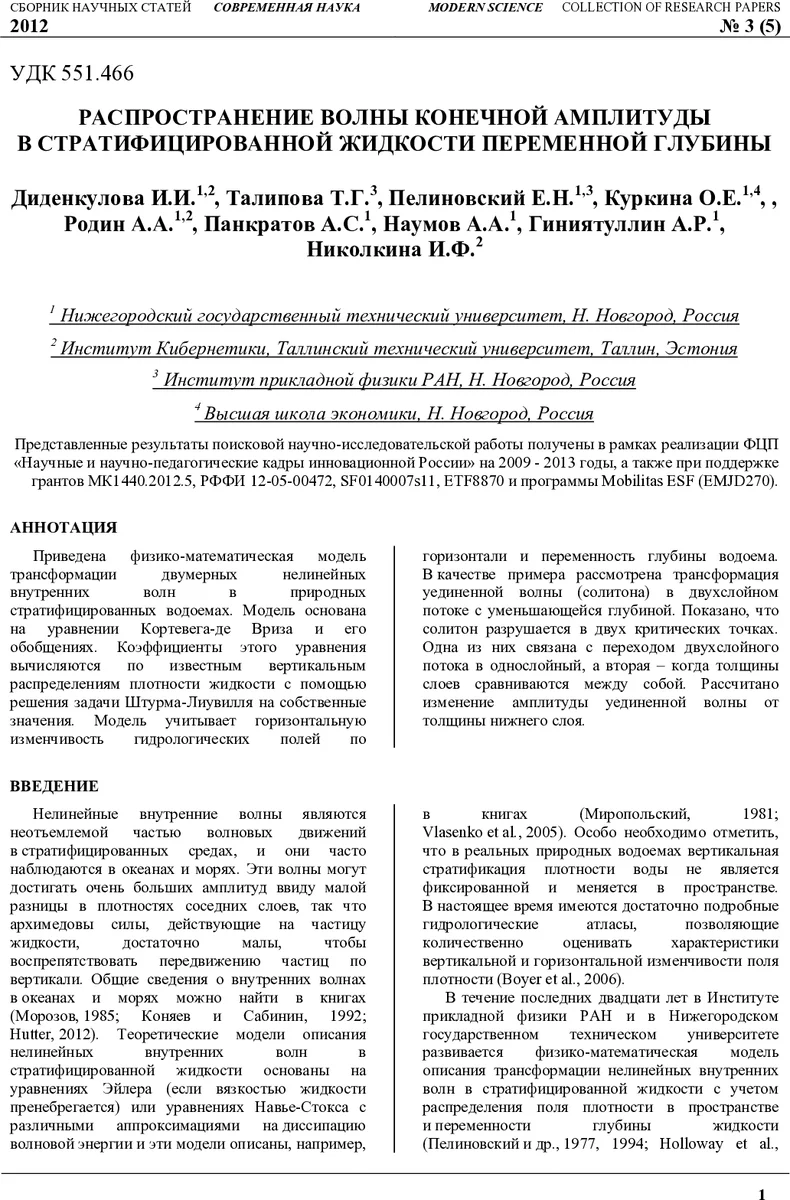 СБОРНИК НАУЧНЫХ СТАТЕЙ СОВРЕМЕННАЯ НАУКА MODERN SCIENCE COLLECTION OF RESEARCH PAPERS
2012 № 3 (5)

УДК 551.466

РАСПРОСТРАНЕНИЕ ВОЛНЫ КОНЕЧНОЙ АМПЛИТУДЫ В СТРАТИФИЦИРОВАННОЙ ЖИДКОСТИ ПЕРЕМЕННОЙ ГЛУБИНЫ

Диденкулова И.И.$^{1,2}$, Талипова Т.Г.$^{3}$, Пелиновский Е.Н.$^{1,3}$, Куркина О.Е.$^{1,4}$, , Родин А.А.$^{1,2}$, Панкратов А.С.$^{1}$, Наумов А.А.$^{1}$, Гиниятуллин А.Р.$^{1}$, Николкина И.Ф.$^{2}$

$^{1}$ Нижегородский государственный технический университет, Н. Новгород, Россия

$^{2}$ Институт Кибернетики, Таллинский технический университет, Таллин, Эстония

$^{3}$ Институт прикладной физики РАН, Н. Новгород, Россия

$^{4}$ Высшая школа экономики, Н. Новгород, Россия

Представленные результаты поисковой научно-исследовательской работы получены в рамках реализации ФЦП «Научные и научно-педагогические кадры инновационной России» на 2009 - 2013 годы, а также при поддержке грантов МК1440.2012.5, РФФИ 12-05-00472, SF0140007s11, ETF8870 и программы Mobilitas ESF (EMJD270).

АННОТАЦИЯ

Приведена физико-математическая модель трансформации двумерных нелинейных внутренних волн в природных стратифицированных водоемах. Модель основана на уравнении Кортевега-де Вриза и его обобщениях. Коэффициенты этого уравнения вычисляются по известным вертикальным распределениям плотности жидкости с помощью решения задачи Штурма-Лиувилля на собственные значения. Модель учитывает горизонтальную изменчивость гидрологических полей по горизонтали и переменность глубины водоема. В качестве примера рассмотрена трансформация уединенной волны (солитона) в двухслойном потоке с уменьшающейся глубиной. Показано, что солитон разрушается в двух критических точках. Одна из них связана с переходом двухслойного потока в однослойный, а вторая – когда толщины слоев сравниваются между собой. Рассчитано изменение амплитуды уединенной волны от толщины нижнего слоя.

ВВЕДЕНИЕ

Нелинейные внутренние волны являются неотъемлемой частью волновых движений в стратифицированных средах, и они часто наблюдаются в океанах и морях. Эти волны могут достигать очень больших амплитуд ввиду малой разницы в плотностях соседних слоев, так что архимедовы силы, действующие на частицу жидкости, достаточно малы, чтобы воспрепятствовать передвижению частиц по вертикали. Общие сведения о внутренних волнах в океанах и морях можно найти в книгах (Морозов, 1985; Коняев и Сабинин, 1992; Hutter, 2012). Теоретические модели описания нелинейных внутренних волн в стратифицированной жидкости основаны на уравнениях Эйлера (если вязкостью жидкости пренебрегается) или уравнениях Навье-Стокса с различными аппроксимациями на диссипацию волновой энергии и эти модели описаны, например, в книгах (Миропольский, 1981; Vlasenko et al., 2005). Особо необходимо отметить, что в реальных природных водоемах вертикальная стратификация плотности воды не является фиксированной и меняется в пространстве. В настоящее время имеются достаточно подробные гидрологические атласы, позволяющие количественно оценивать характеристики вертикальной и горизонтальной изменчивости поля плотности (Boyer et al., 2006).

В течение последних двадцати лет в Институте прикладной физики РАН и в Нижегородском государственном техническом университете развивается физико-математическая модель описания трансформации нелинейных внутренних волн в стратифицированной жидкости с учетом распределения поля плотности в пространстве и переменности глубины жидкости (Пелиновский и др., 1977, 1994; Holloway et al.,

1